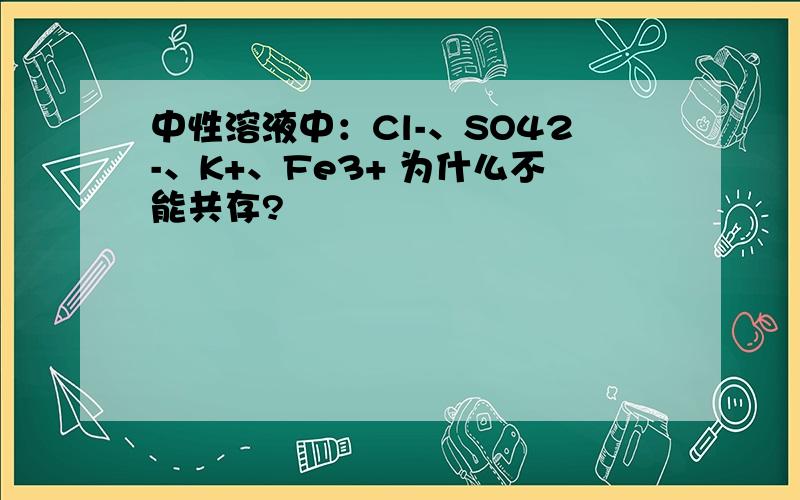 中性溶液中：Cl-、SO42-、K+、Fe3+ 为什么不能共存？